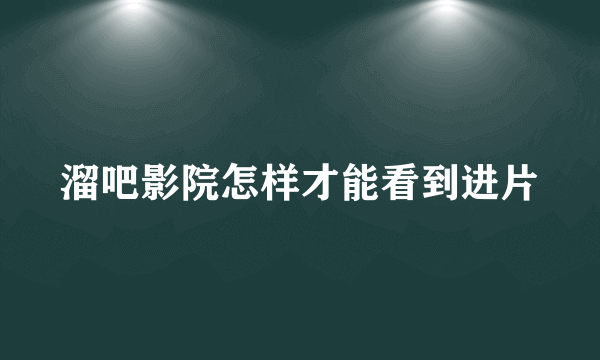 溜吧影院怎样才能看到进片